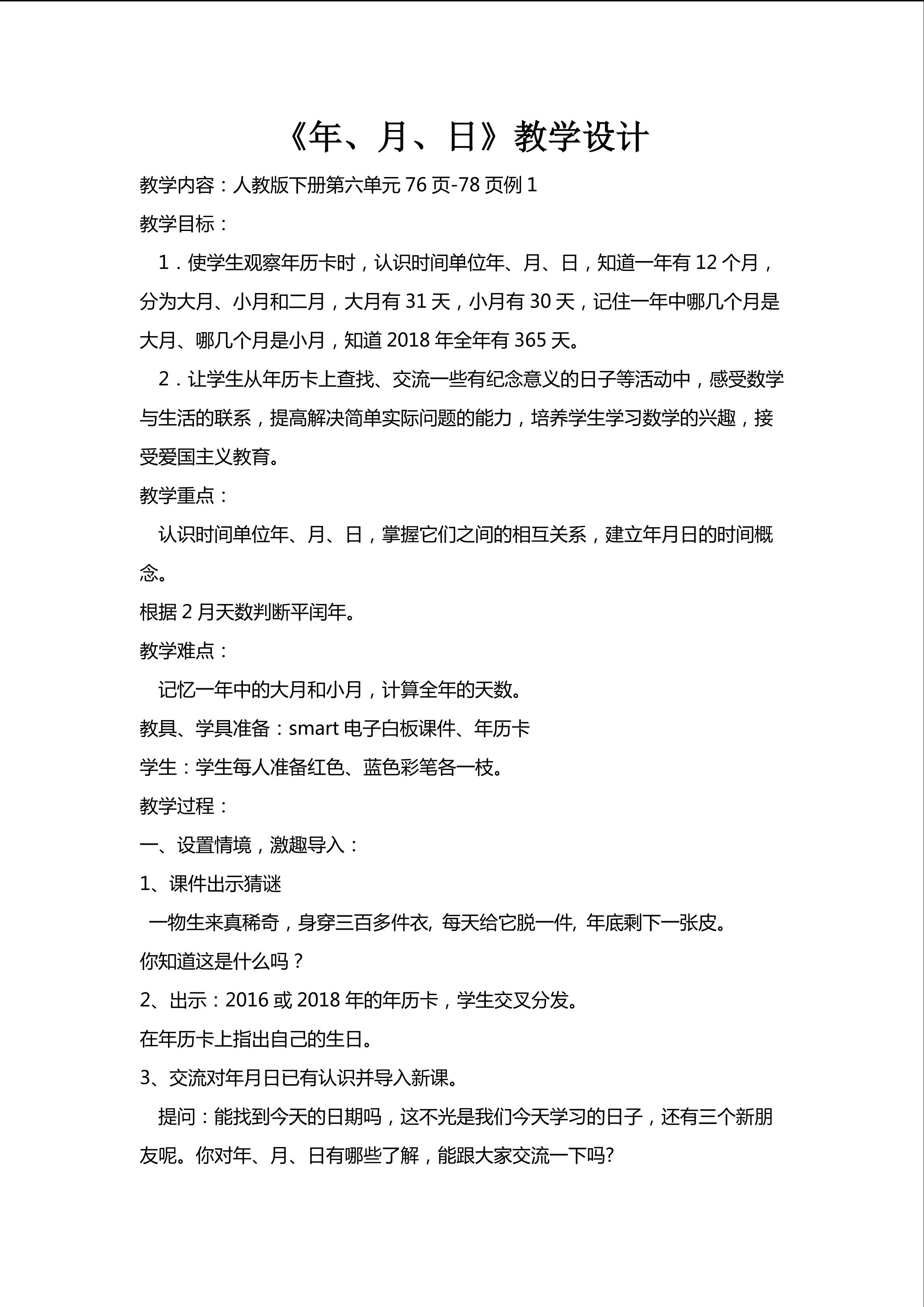 《年、月、日》教学设计

教学内容：人教版下册第六单元 76 页-78 页例 1

教学目标：

1．使学生观察年历卡时，认识时间单位年、月、日，知道一年有 12 个月，分为大月、小月和二月，大月有 31 天，小月有 30 天，记住一年中哪几个月是大月、哪几个月是小月，知道 2018 年全年有 365 天。

2．让学生从年历卡上查找、交流一些有纪念意义的日子等活动中，感受数学与生活的联系，提高解决简单实际问题的能力，培养学生学习数学的兴趣，接受爱国主义教育。

教学重点：

认识时间单位年、月、日，掌握它们之间的相互关系，建立年月日的时间概念。

根据 2 月天数判断平闰年。

教学难点：

记忆一年中的大月和小月，计算全年的天数。

教具、学具准备：smart 电子白板课件、年历卡

学生：学生每人准备红色、蓝色彩笔各一枝。

教学过程：

一、设置情境，激趣导入：

1、课件出示猜谜

一物生来真稀奇，身穿三百多件衣, 每天给它脱一件, 年底剩下一张皮。

你知道这是什么吗？

2、出示：2016 或 2018 年的年历卡，学生交叉分发。

在年历卡上指出自己的生日。

3、交流对年月日已有认识并导入新课。

提问：能找到今天的日期吗，这不光是我们今天学习的日子，还有三个新朋友呢。你对年、月、日有哪些了解，能跟大家交流一下吗?